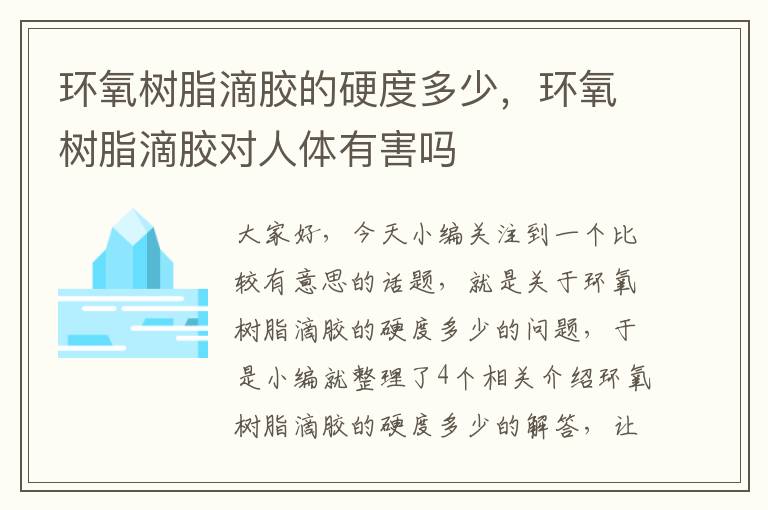 环氧树脂滴胶的硬度多少，环氧树脂滴胶对人体有害吗

大家好，今天小编关注到一个比较有意思的话题，就是关于环氧树脂滴胶的硬度多少的问题，于是小编就整理了4个相关介绍环氧树脂滴胶的硬度多少的解答，让